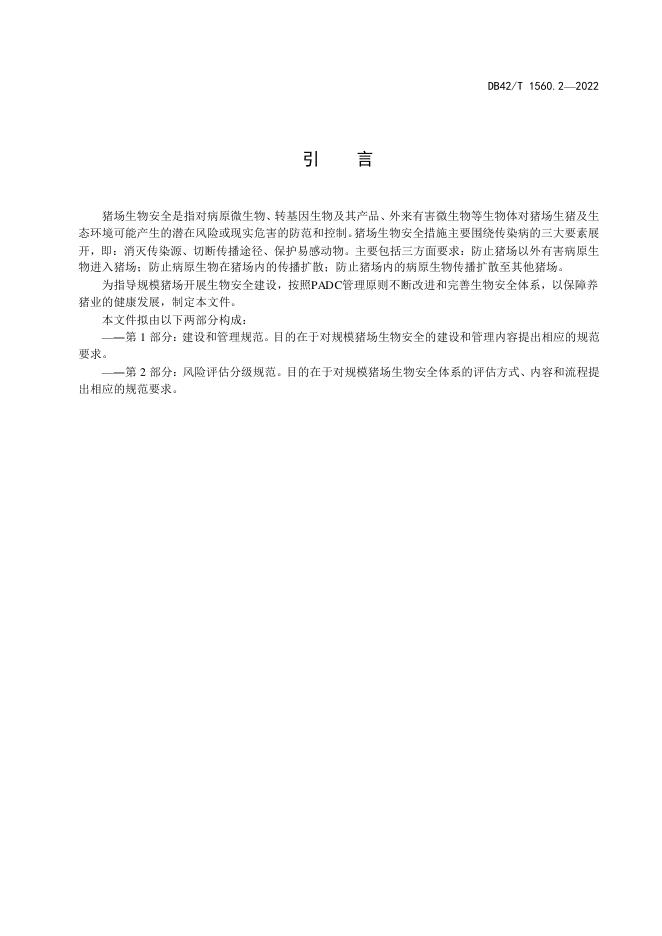 DB42/T 1560.2—2022

引　言

猪场生物安全是指对病原微生物、转基因生物及其产品、外来有害微生物等生物体对猪场生猪及生态环境可能产生的潜在风险或现实危害的防范和控制。猪场生物安全措施主要围绕传染病的三大要素展开，即：消灭传染源、切断传播途径、保护易感动物。主要包括三方面要求：防止猪场以外有害病原生物进入猪场；防止病原生物在猪场内的传播扩散；防止猪场内的病原生物传播扩散至其他猪场。

为指导规模猪场开展生物安全建设，按照PADC管理原则不断改进和完善生物安全体系，以保障养猪业的健康发展，制定本文件。

本文件拟由以下两部分构成：

——第 1 部分：建设和管理规范。目的在于对规模猪场生物安全的建设和管理内容提出相应的规范要求。

——第 2 部分：风险评估分级规范。目的在于对规模猪场生物安全体系的评估方式、内容和流程提出相应的规范要求。